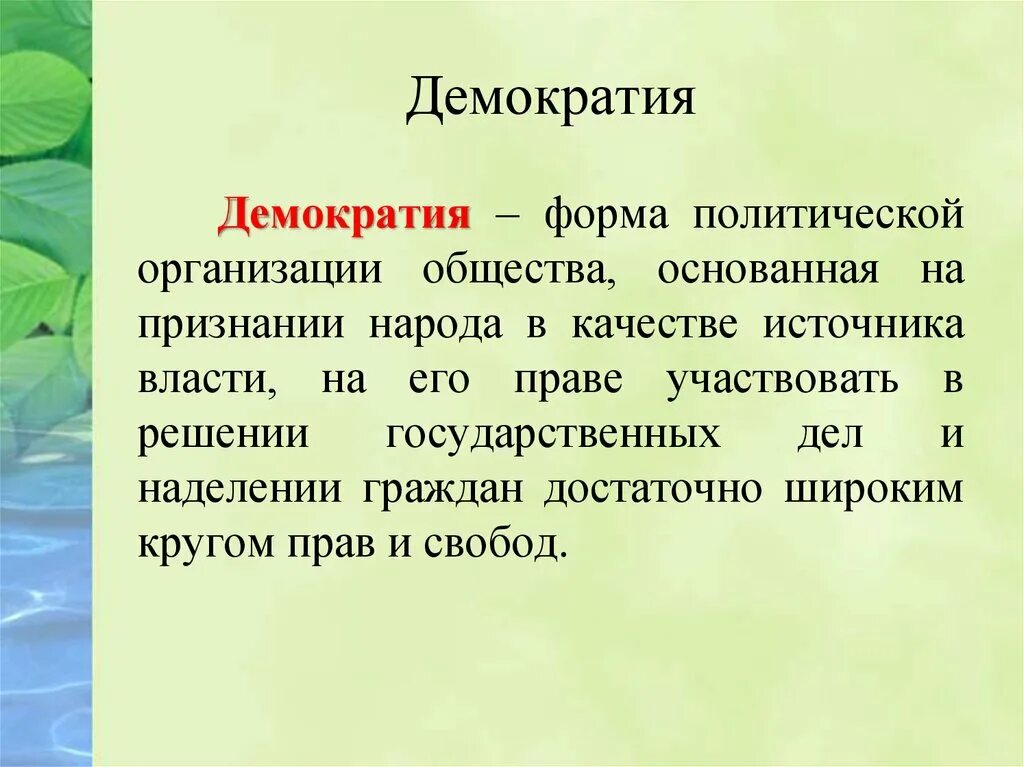 Демократия

Демократия – форма политической организации общества, основанная на признании народа в качестве источника власти, на его праве участвовать в решении государственных дел и наделении граждан достаточно широким кругом прав и свобод.